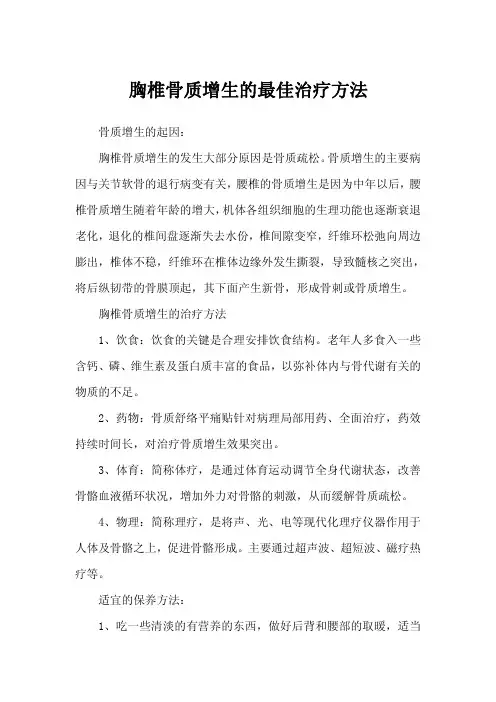 胸椎骨质增生的最佳治疗方法

骨质增生的起因：

胸椎骨质增生的发生大部分原因是骨质疏松。骨质增生的主要病因与关节软骨的退行病变有关，腰椎的骨质增生是因为中年以后，腰椎骨质增生随着年龄的增大，机体各组织细胞的生理功能也逐渐衰退老化，退化的椎间盘逐渐失去水份，椎间隙变窄，纤维环松弛向周边膨出，椎体不稳，纤维环在椎体边缘外发生撕裂，导致髓核之突出，将后纵韧带的骨膜顶起，其下面产生新骨，形成骨刺或骨质增生。

胸椎骨质增生的治疗方法

1、饮食：饮食的关键是合理安排饮食结构。老年人多食入一些含钙、磷、维生素及蛋白质丰富的食品，以弥补体内与骨代谢有关的物质的不足。

2、药物：骨质舒络平痛贴针对病理局部用药、全面治疗，药效持续时间长，对治疗骨质增生效果突出。

3、体育：简称体疗，是通过体育运动调节全身代谢状态，改善骨骼血液循环状况，增加外力对骨骼的刺激，从而缓解骨质疏松。

4、物理：简称理疗，是将声、光、电等现代化理疗仪器作用于人体及骨骼之上，促进骨骼形成。主要通过超声波、超短波、磁疗热疗等。

适宜的保养方法：

1、吃一些清淡的有营养的东西，做好后背和腰部的取暖，适当